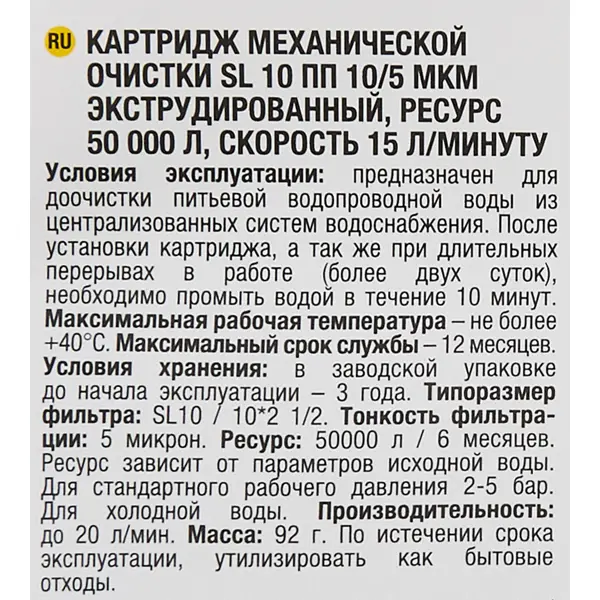 RU КАРТРИДЖ МЕХАНИЧЕСКОЙ ОЧИСТКИ SL 10 ПП 10/5 МКМ ЭКСТРУДИРОВАННЫЙ, РЕСУРС 50 000 Л, СКОРОСТЬ 15 Л/МИНУТУ

Условия эксплуатации: предназначен для доочистки питьевой водопроводной воды из централизованных систем водоснабжения. После установки картриджа, а так же при длительных перерывах в работе (более двух суток), необходимо промыть водой в течение 10 минут. Максимальная рабочая температура – не более +40°С. Максимальный срок службы – 12 месяцев. Условия хранения: в заводской упаковке до начала эксплуатации – 3 года. Типоразмер фильтра: SL10 / 10*2 1/2. Тонкость фильтрации: 5 микрон. Ресурс: 50000 л / 6 месяцев. Ресурс зависит от параметров исходной воды. Для стандартного рабочего давления 2-5 бар. Для холодной воды. Производительность: до 20 л/мин. Масса: 92 г. По истечении срока эксплуатации, утилизировать как бытовые отходы.